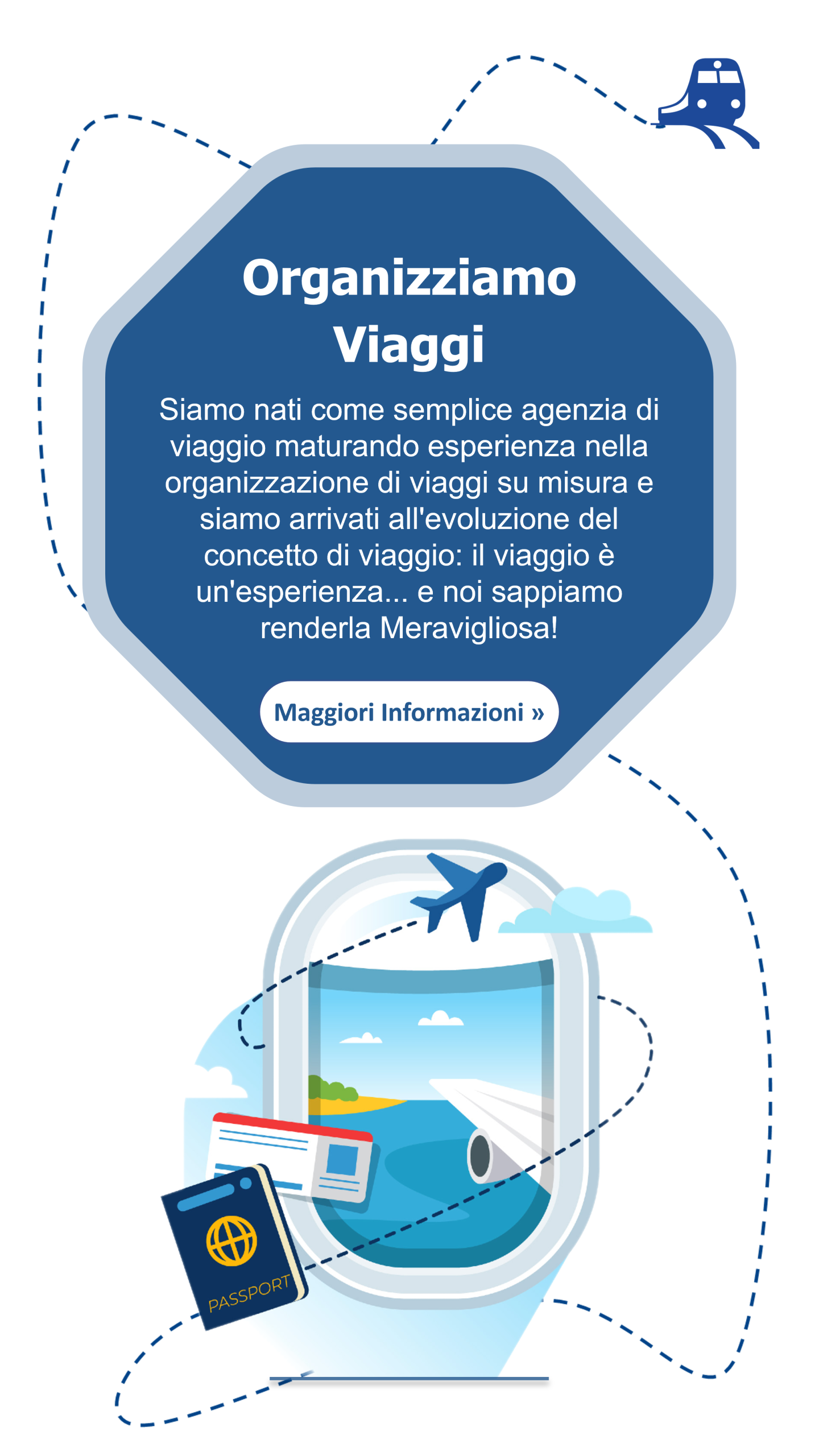 Organizziamo Viaggi

Siamo nati come semplice agenzia di viaggio maturando esperienza nella organizzazione di viaggi su misura e siamo arrivati all'evoluzione del concetto di viaggio: il viaggio è un'esperienza... e noi sappiamo renderla Meravigliosa!

Maggiori Informazioni »

PASSPORT